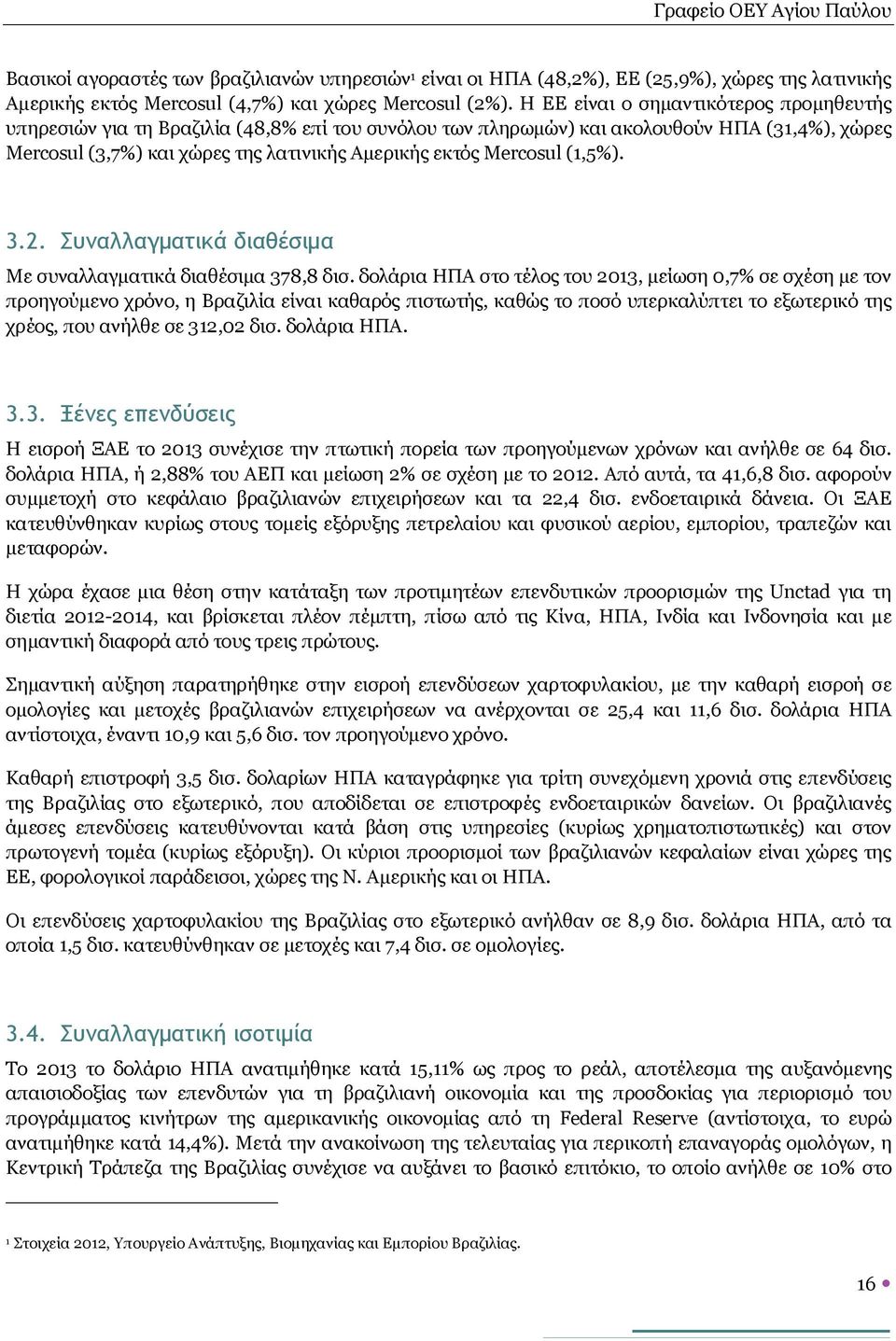 Γραφείο ΟΕΥ Αγίου Παύλου

Βασικοί αγοραστές των βραζιλιανών υπηρεσιών¹ είναι οι ΗΠΑ (48,2%), ΕΕ (25,9%), χώρες της λατινικής Αμερικής εκτός Mercosul (4,7%) και χώρες Mercosul (2%). Η ΕΕ είναι ο σημαντικότερος προμηθευτής υπηρεσιών για τη Βραζιλία (48,8% επί του συνόλου των πληρωμών) και ακολουθούν ΗΠΑ (31,4%), χώρες Mercosul (3,7%) και χώρες της λατινικής Αμερικής εκτός Mercosul (1,5%).

3.2. Συναλλαγματικά διαθέσιμα

Με συναλλαγματικά διαθέσιμα 378,8 δισ. δολάρια ΗΠΑ στο τέλος του 2013, μείωση 0,7% σε σχέση με τον προηγούμενο χρόνο, η Βραζιλία είναι καθαρός πιστωτής, καθώς το ποσό υπερκαλύπτει το εξωτερικό της χρέος, που ανήλθε σε 312,02 δισ. δολάρια ΗΠΑ.

3.3. Ξένες επενδύσεις

Η εισροή ΞΑΕ το 2013 συνέχισε την πτωτική πορεία των προηγούμενων χρόνων και ανήλθε σε 64 δισ. δολάρια ΗΠΑ, ή 2,88% του ΑΕΠ και μείωση 2% σε σχέση με το 2012. Από αυτά, τα 41,6,8 δισ. αφορούν συμμετοχή στο κεφάλαιο βραζιλιανών επιχειρήσεων και τα 22,4 δισ. ενδοεταιρικά δάνεια. Οι ΞΑΕ κατευθύνθηκαν κυρίως στους τομείς εξόρυξης πετρελαίου και φυσικού αερίου, εμπορίου, τραπεζών και μεταφορών.

Η χώρα έχασε μια θέση στην κατάταξη των προτιμητέων επενδυτικών προορισμών της Unctad για τη διετία 2012-2014, και βρίσκεται πλέον πέμπτη, πίσω από τις Κίνα, ΗΠΑ, Ινδία και Ινδονησία και με σημαντική διαφορά από τους τρεις πρώτους.

Σημαντική αύξηση παρατηρήθηκε στην εισροή επενδύσεων χαρτοφυλακίου, με την καθαρή εισροή σε ομολογίες και μετοχές βραζιλιανών επιχειρήσεων να ανέρχονται σε 25,4 και 11,6 δισ. δολάρια ΗΠΑ αντίστοιχα, έναντι 10,9 και 5,6 δισ. τον προηγούμενο χρόνο.

Καθαρή επιστροφή 3,5 δισ. δολαρίων ΗΠΑ καταγράφηκε για τρίτη συνεχόμενη χρονιά στις επενδύσεις της Βραζιλίας στο εξωτερικό, που αποδίδεται σε επιστροφές ενδοεταιρικών δανείων. Οι βραζιλιανές άμεσες επενδύσεις κατευθύνονται κατά βάση στις υπηρεσίες (κυρίως χρηματοπιστωτικές) και στον πρωτογενή τομέα (κυρίως εξόρυξη). Οι κύριοι προορισμοί των βραζιλιανών κεφαλαίων είναι χώρες της ΕΕ, φορολογικοί παράδεισοι, χώρες της Ν. Αμερικής και οι ΗΠΑ.

Οι επενδύσεις χαρτοφυλακίου της Βραζιλίας στο εξωτερικό ανήλθαν σε 8,9 δισ. δολάρια ΗΠΑ, από τα οποία 1,5 δισ. κατευθύνθηκαν σε μετοχές και 7,4 δισ. σε ομολογίες.

3.4. Συναλλαγματική ισοτιμία

Το 2013 το δολάριο ΗΠΑ ανατιμήθηκε κατά 15,11% ως προς το ρεάλ, αποτέλεσμα της αυξανόμενης απαισιοδοξίας των επενδυτών για τη βραζιλιανή οικονομία και της προσδοκίας για περιορισμό του προγράμματος κινήτρων της αμερικανικής οικονομίας από τη Federal Reserve (αντίστοιχα, το ευρώ ανατιμήθηκε κατά 14,4%). Μετά την ανακοίνωση της τελευταίας για περικοπή επαναγοράς ομολόγων, η Κεντρική Τράπεζα της Βραζιλίας συνέχισε να αυξάνει το βασικό επιτόκιο, το οποίο ανήλθε σε 10% στο

¹ Στοιχεία 2012, Υπουργείο Ανάπτυξης, Βιομηχανίας και Εμπορίου Βραζιλίας.

16